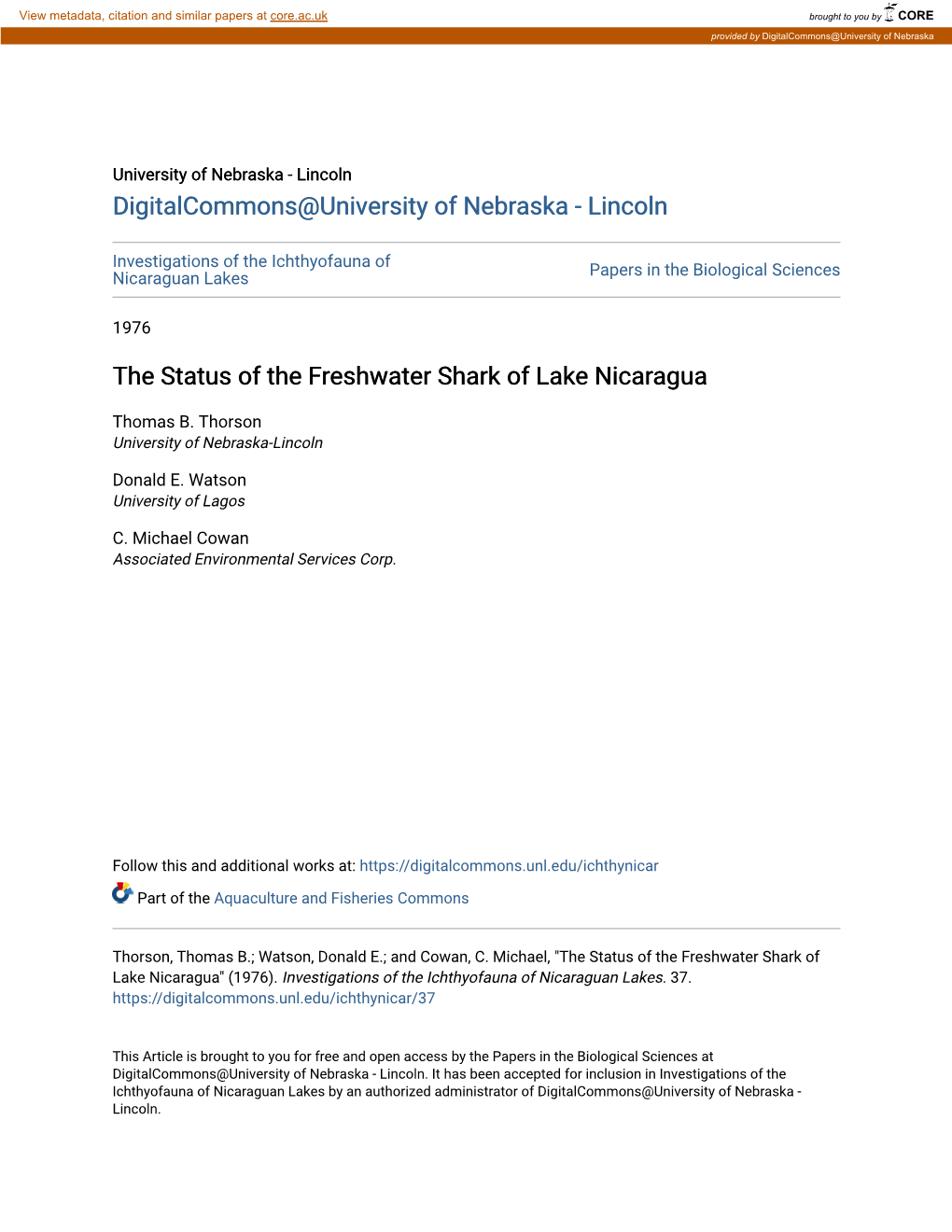 View metadata, citation and similar papers at core.ac.uk

brought to you by CORE

provided by DigitalCommons@University of Nebraska

University of Nebraska - Lincoln

DigitalCommons@University of Nebraska - Lincoln

Investigations of the Ichthyofauna of Nicaraguan Lakes

Papers in the Biological Sciences

1976

The Status of the Freshwater Shark of Lake Nicaragua

Thomas B. Thorson
University of Nebraska-Lincoln

Donald E. Watson
University of Lagos

C. Michael Cowan
Associated Environmental Services Corp.

Follow this and additional works at: https://digitalcommons.unl.edu/ichthynicar

Part of the Aquaculture and Fisheries Commons

Thorson, Thomas B.; Watson, Donald E.; and Cowan, C. Michael, "The Status of the Freshwater Shark of Lake Nicaragua" (1976). Investigations of the Ichthyofauna of Nicaraguan Lakes. 37.
https://digitalcommons.unl.edu/ichthynicar/37

This Article is brought to you for free and open access by the Papers in the Biological Sciences at DigitalCommons@University of Nebraska - Lincoln. It has been accepted for inclusion in Investigations of the Ichthyofauna of Nicaraguan Lakes by an authorized administrator of DigitalCommons@University of Nebraska - Lincoln.